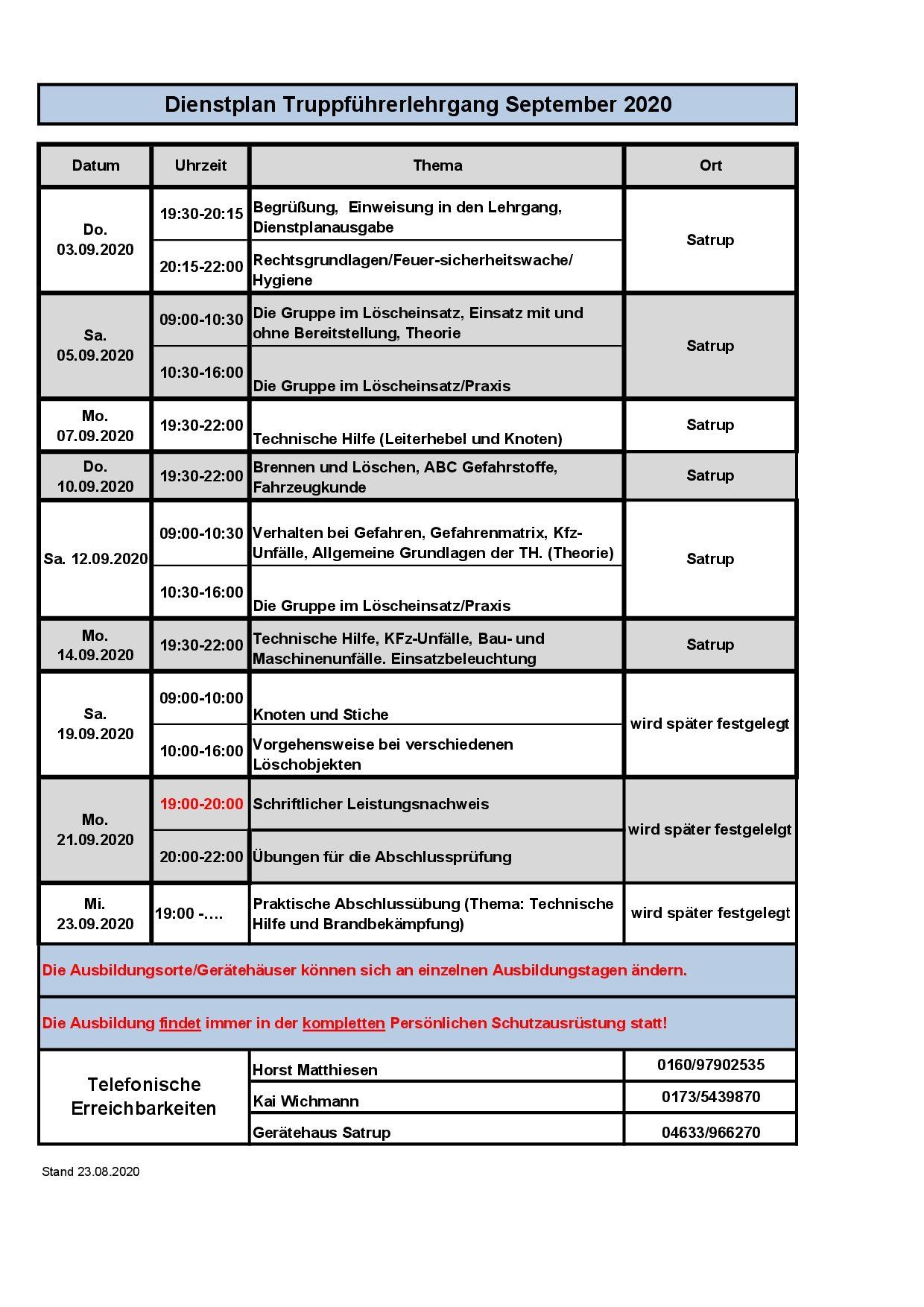 Dienstplan Truppführerlehrgang September 2020

| Datum | Uhrzeit | Thema | Ort |
|---|---|---|---|
| Do. 03.09.2020 | 19:30-20:15 | Begrüßung, Einweisung in den Lehrgang, Dienstplanausgabe | Satrup |
| | 20:15-22:00 | Rechtsgrundlagen/Feuer-sicherheitswache/ Hygiene | |
| Sa. 05.09.2020 | 09:00-10:30 | Die Gruppe im Löscheinsatz, Einsatz mit und ohne Bereitstellung, Theorie | Satrup |
| | 10:30-16:00 | Die Gruppe im Löscheinsatz/Praxis | |
| Mo. 07.09.2020 | 19:30-22:00 | Technische Hilfe (Leiterhebel und Knoten) | Satrup |
| Do. 10.09.2020 | 19:30-22:00 | Brennen und Löschen, ABC Gefahrstoffe, Fahrzeugkunde | Satrup |
| Sa. 12.09.2020 | 09:00-10:30 | Verhalten bei Gefahren, Gefahrenmatrix, Kfz-Unfälle, Allgemeine Grundlagen der TH. (Theorie) | Satrup |
| | 10:30-16:00 | Die Gruppe im Löscheinsatz/Praxis | |
| Mo. 14.09.2020 | 19:30-22:00 | Technische Hilfe, KFz-Unfälle, Bau- und Maschinenunfälle. Einsatzbeleuchtung | Satrup |
| Sa. 19.09.2020 | 09:00-10:00 | Knoten und Stiche | wird später festgelegt |
| | 10:00-16:00 | Vorgehensweise bei verschiedenen Löschobjekten | |
| Mo. 21.09.2020 | 19:00-20:00 | Schriftlicher Leistungsnachweis | wird später festgelelgt |
| | 20:00-22:00 | Übungen für die Abschlussprüfung | |
| Mi. 23.09.2020 | 19:00 -…. | Praktische Abschlussübung (Thema: Technische Hilfe und Brandbekämpfung) | wird später festgelegt |

Die Ausbildungsorte/Gerätehäuser können sich an einzelnen Ausbildungstagen ändern.

Die Ausbildung findet immer in der kompletten Persönlichen Schutzausrüstung statt!

| Telefonische Erreichbarkeiten | Horst Matthiesen | 0160/97902535 |
|---|---|---|
| | Kai Wichmann | 0173/5439870 |
| | Gerätehaus Satrup | 04633/966270 |

Stand 23.08.2020